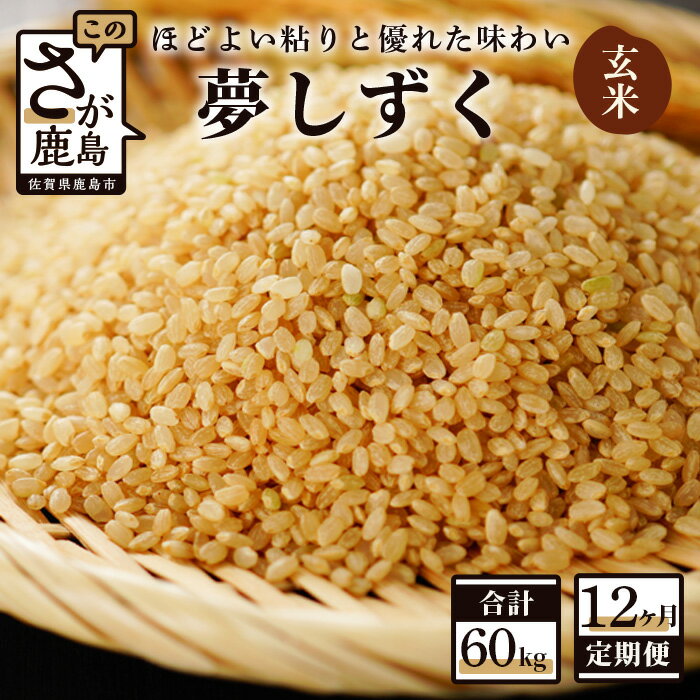 この
さが
鹿島
佐賀県鹿島市

ほどよい粘りと優れた味わい
夢しずく

玄米

合計
60kg

12ヶ月
定期便